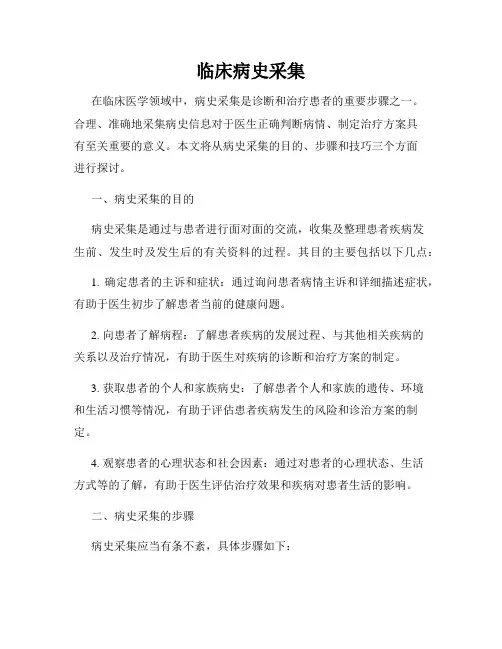 临床病史采集

在临床医学领域中，病史采集是诊断和治疗患者的重要步骤之一。合理、准确地采集病史信息对于医生正确判断病情、制定治疗方案具有至关重要的意义。本文将从病史采集的目的、步骤和技巧三个方面进行探讨。

一、病史采集的目的

病史采集是通过与患者进行面对面的交流，收集及整理患者疾病发生前、发生时及发生后的有关资料的过程。其目的主要包括以下几点：

1. 确定患者的主诉和症状：通过询问患者病情主诉和详细描述症状，有助于医生初步了解患者当前的健康问题。

2. 向患者了解病程：了解患者疾病的发展过程、与其他相关疾病的关系以及治疗情况，有助于医生对疾病的诊断和治疗方案的制定。

3. 获取患者的个人和家族病史：了解患者个人和家族的遗传、环境和生活习惯等情况，有助于评估患者疾病发生的风险和诊治方案的制定。

4. 观察患者的心理状态和社会因素：通过对患者的心理状态、生活方式等的了解，有助于医生评估治疗效果和疾病对患者生活的影响。

二、病史采集的步骤

病史采集应当有条不紊，具体步骤如下：